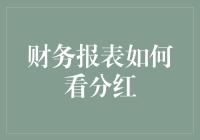 财务报表如何看分红